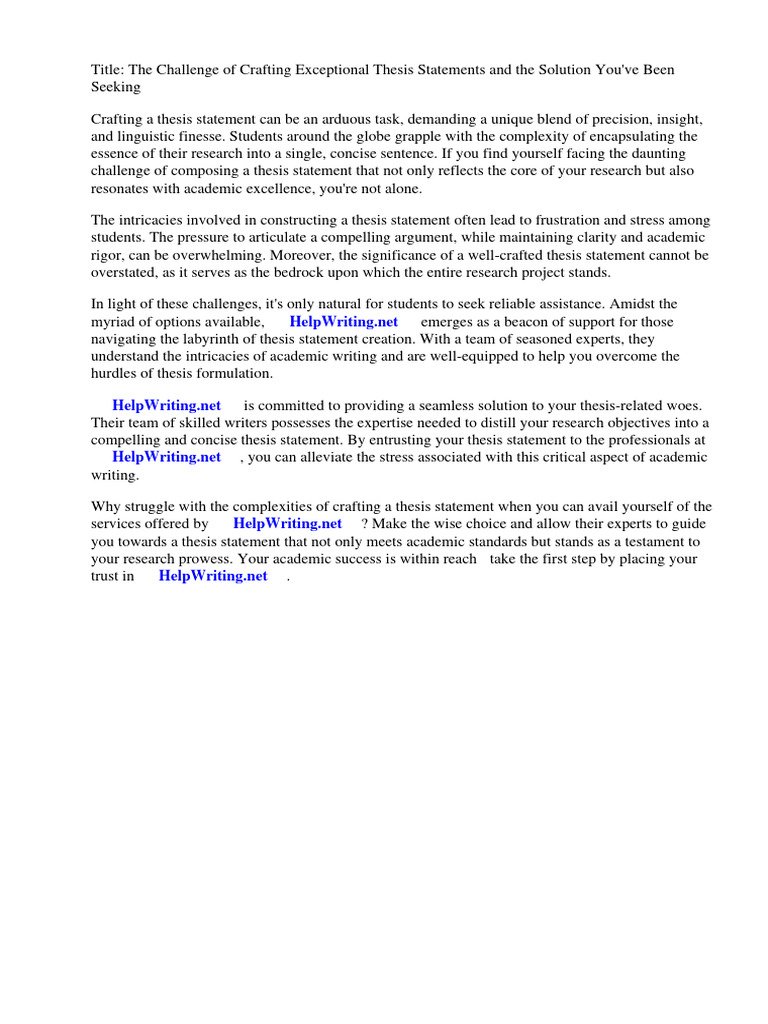 Title: The Challenge of Crafting Exceptional Thesis Statements and the Solution You've Been Seeking

Crafting a thesis statement can be an arduous task, demanding a unique blend of precision, insight, and linguistic finesse. Students around the globe grapple with the complexity of encapsulating the essence of their research into a single, concise sentence. If you find yourself facing the daunting challenge of composing a thesis statement that not only reflects the core of your research but also resonates with academic excellence, you're not alone.

The intricacies involved in constructing a thesis statement often lead to frustration and stress among students. The pressure to articulate a compelling argument, while maintaining clarity and academic rigor, can be overwhelming. Moreover, the significance of a well-crafted thesis statement cannot be overstated, as it serves as the bedrock upon which the entire research project stands.

In light of these challenges, it's only natural for students to seek reliable assistance. Amidst the myriad of options available, HelpWriting.net emerges as a beacon of support for those navigating the labyrinth of thesis statement creation. With a team of seasoned experts, they understand the intricacies of academic writing and are well-equipped to help you overcome the hurdles of thesis formulation.

HelpWriting.net is committed to providing a seamless solution to your thesis-related woes. Their team of skilled writers possesses the expertise needed to distill your research objectives into a compelling and concise thesis statement. By entrusting your thesis statement to the professionals at HelpWriting.net , you can alleviate the stress associated with this critical aspect of academic writing.

Why struggle with the complexities of crafting a thesis statement when you can avail yourself of the services offered by HelpWriting.net ? Make the wise choice and allow their experts to guide you towards a thesis statement that not only meets academic standards but stands as a testament to your research prowess. Your academic success is within reach take the first step by placing your trust in HelpWriting.net .